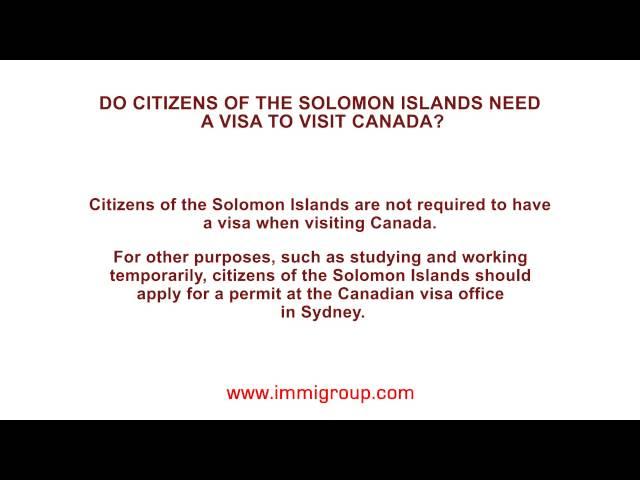 DO CITIZENS OF THE SOLOMON ISLANDS NEED A VISA TO VISIT CANADA?

Citizens of the Solomon Islands are not required to have a visa when visiting Canada.

For other purposes, such as studying and working temporarily, citizens of the Solomon Islands should apply for a permit at the Canadian visa office in Sydney.

www.immigroup.com